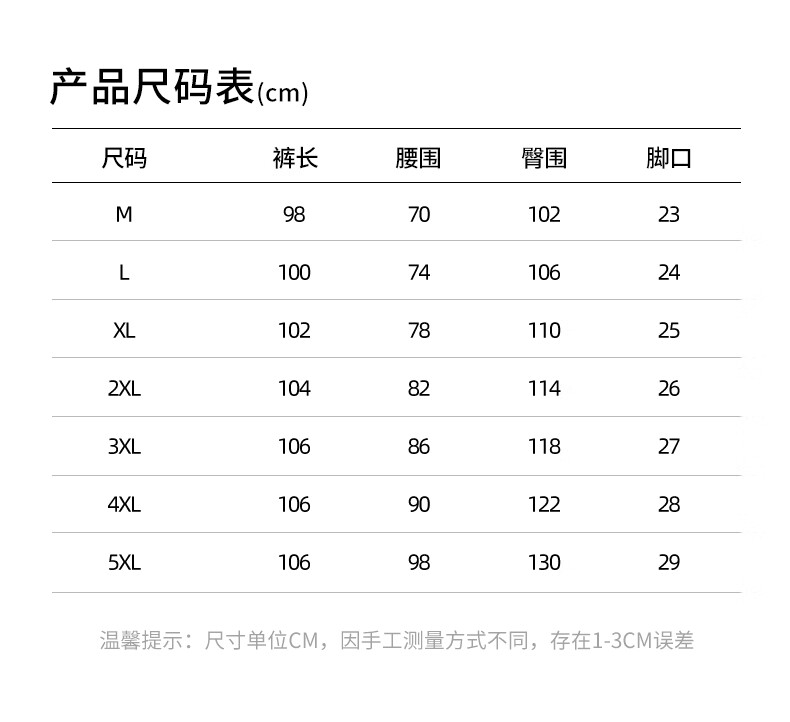 产品尺码表(cm)

| 尺码 | 裤长 | 腰围 | 臀围 | 脚口 |
|---|---|---|---|---|
| M | 98 | 70 | 102 | 23 |
| L | 100 | 74 | 106 | 24 |
| XL | 102 | 78 | 110 | 25 |
| 2XL | 104 | 82 | 114 | 26 |
| 3XL | 106 | 86 | 118 | 27 |
| 4XL | 106 | 90 | 122 | 28 |
| 5XL | 106 | 98 | 130 | 29 |

温馨提示：尺寸单位CM，因手工测量方式不同，存在1-3CM误差